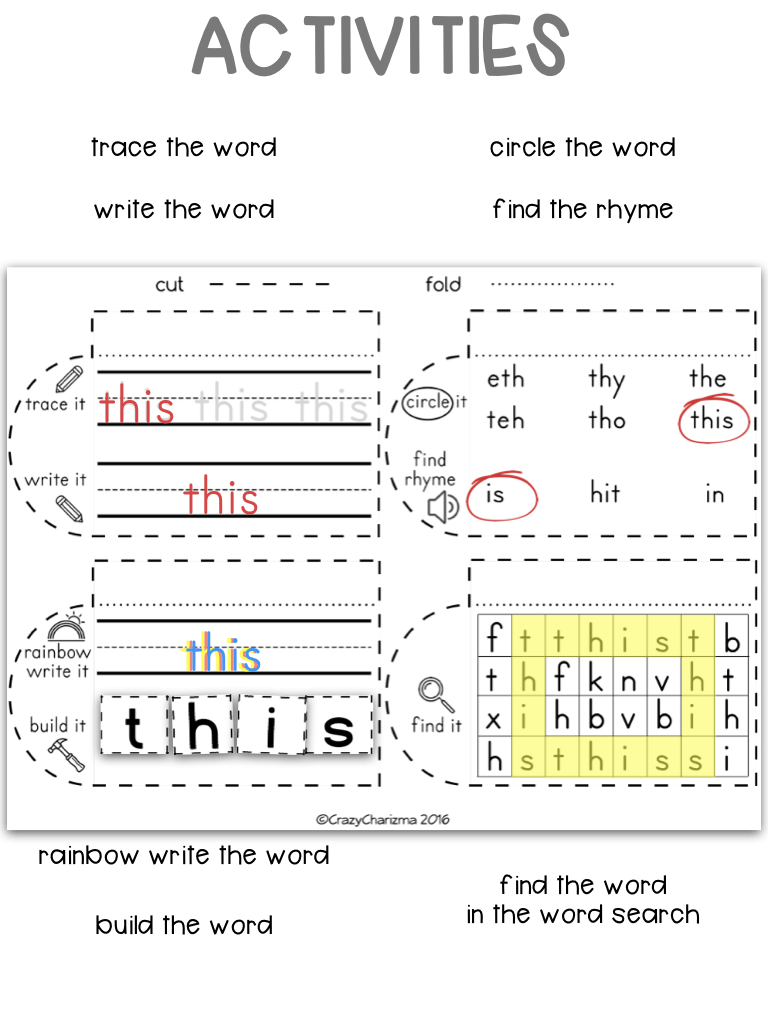 ACTIVITIES

trace the word

write the word

circle the word

find the rhyme

cut

fold

trace it

this this this

write it

this

circle it

eth thy the
teh tho this

find rhyme

is hit in

rainbow write it

this

build it

t h i s

find it

| f | t | t | h | i | s | t | b |
|---|---|---|---|---|---|---|---|
| t | h | f | k | n | v | h | t |
| x | i | h | b | v | b | i | h |
| h | s | t | h | i | s | s | i |

©CrazyCharizma 2016

rainbow write the word

build the word

find the word in the word search